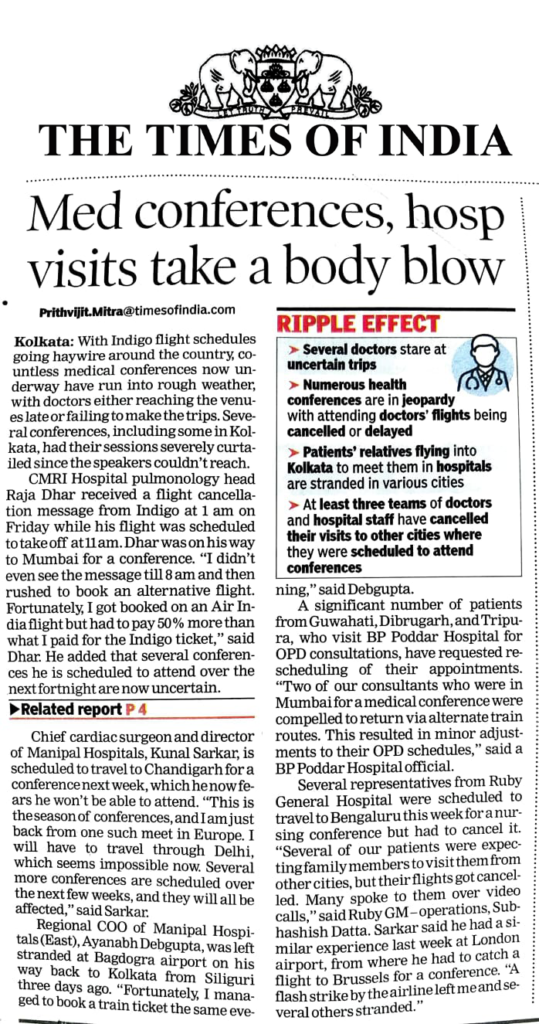 LET TRUTH PREVAIL

THE TIMES OF INDIA

Med conferences, hosp visits take a body blow

Prithvijit.Mitra@timesofindia.com

Kolkata: With Indigo flight schedules going haywire around the country, countless medical conferences now underway have run into rough weather, with doctors either reaching the venues late or failing to make the trips. Several conferences, including some in Kolkata, had their sessions severely curtailed since the speakers couldn't reach.

CMRI Hospital pulmonology head Raja Dhar received a flight cancellation message from Indigo at 1 am on Friday while his flight was scheduled to take off at 11 am. Dhar was on his way to Mumbai for a conference. "I didn't even see the message till 8 am and then rushed to book an alternative flight. Fortunately, I got booked on an Air India flight but had to pay 50% more than what I paid for the Indigo ticket," said Dhar. He added that several conferences he is scheduled to attend over the next fortnight are now uncertain.

▶Related report P 4

Chief cardiac surgeon and director of Manipal Hospitals, Kunal Sarkar, is scheduled to travel to Chandigarh for a conference next week, which he now fears he won't be able to attend. "This is the season of conferences, and I am just back from one such meet in Europe. I will have to travel through Delhi, which seems impossible now. Several more conferences are scheduled over the next few weeks, and they will all be affected," said Sarkar.

Regional COO of Manipal Hospitals (East), Ayanabh Debgupta, was left stranded at Bagdogra airport on his way back to Kolkata from Siliguri three days ago. "Fortunately, I managed to book a train ticket the same evening," said Debgupta.

RIPPLE EFFECT

➤ Several doctors stare at uncertain trips

➤ Numerous health conferences are in jeopardy with attending doctors' flights being cancelled or delayed

➤ Patients' relatives flying into Kolkata to meet them in hospitals are stranded in various cities

➤ At least three teams of doctors and hospital staff have cancelled their visits to other cities where they were scheduled to attend conferences

A significant number of patients from Guwahati, Dibrugarh, and Tripura, who visit BP Poddar Hospital for OPD consultations, have requested rescheduling of their appointments. "Two of our consultants who were in Mumbai for a medical conference were compelled to return via alternate train routes. This resulted in minor adjustments to their OPD schedules," said a BP Poddar Hospital official.

Several representatives from Ruby General Hospital were scheduled to travel to Bengaluru this week for a nursing conference but had to cancel it. "Several of our patients were expecting family members to visit them from other cities, but their flights got cancelled. Many spoke to them over video calls," said Ruby GM – operations, Subhashish Datta. Sarkar said he had a similar experience last week at London airport, from where he had to catch a flight to Brussels for a conference. "A flash strike by the airline left me and several others stranded."